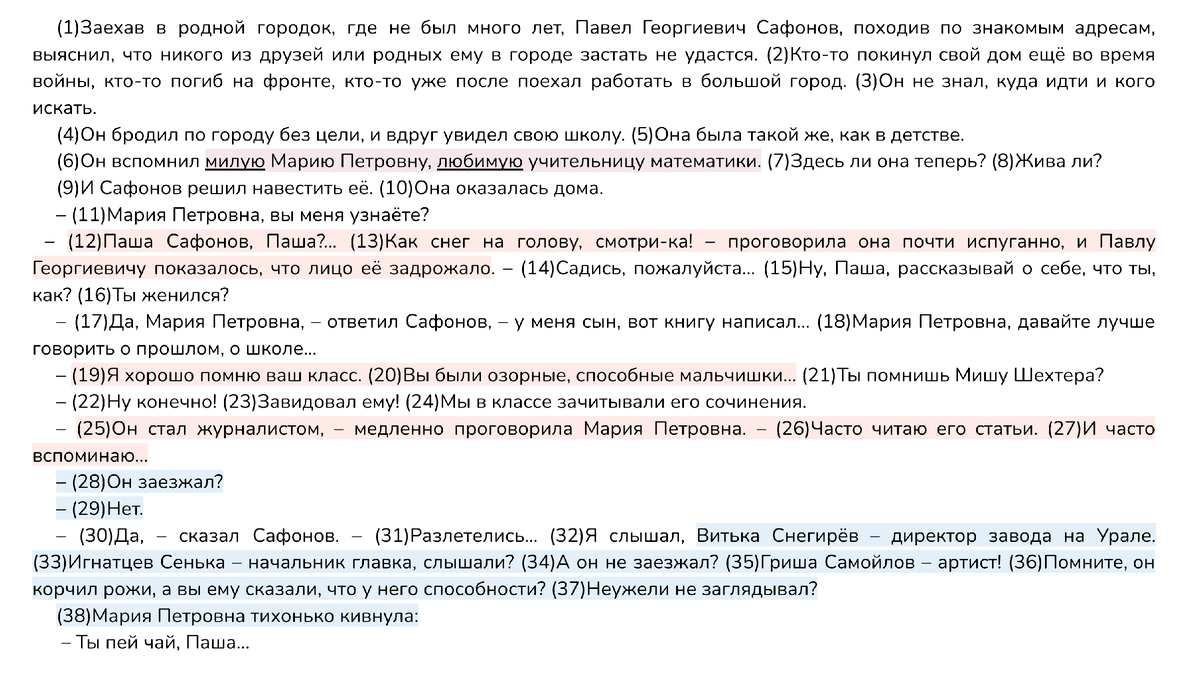 (1)Заехав в родной городок, где не был много лет, Павел Георгиевич Сафонов, походив по знакомым адресам, выяснил, что никого из друзей или родных ему в городе застать не удастся. (2)Кто-то покинул свой дом ещё во время войны, кто-то погиб на фронте, кто-то уже после поехал работать в большой город. (3)Он не знал, куда идти и кого искать.

(4)Он бродил по городу без цели, и вдруг увидел свою школу. (5)Она была такой же, как в детстве.

(6)Он вспомнил милую Марию Петровну, любимую учительницу математики. (7)Здесь ли она теперь? (8)Жива ли?

(9)И Сафонов решил навестить её. (10)Она оказалась дома.

– (11)Мария Петровна, вы меня узнаёте?

– (12)Паша Сафонов, Паша?... (13)Как снег на голову, смотри-ка! – проговорила она почти испуганно, и Павлу Георгиевичу показалось, что лицо её задрожало. – (14)Садись, пожалуйста... (15)Ну, Паша, рассказывай о себе, что ты, как? (16)Ты женился?

– (17)Да, Мария Петровна, – ответил Сафонов, – у меня сын, вот книгу написал... (18)Мария Петровна, давайте лучше говорить о прошлом, о школе...

– (19)Я хорошо помню ваш класс. (20)Вы были озорные, способные мальчишки... (21)Ты помнишь Мишу Шехтера?

– (22)Ну конечно! (23)Завидовал ему! (24)Мы в классе зачитывали его сочинения.

– (25)Он стал журналистом, – медленно проговорила Мария Петровна. – (26)Часто читаю его статьи. (27)И часто вспоминаю...

– (28)Он заезжал?

– (29)Нет.

– (30)Да, – сказал Сафонов. – (31)Разлетелись... (32)Я слышал, Витька Снегирёв – директор завода на Урале. (33)Игнатцев Сенька – начальник главка, слышали? (34)А он не заезжал? (35)Гриша Самойлов – артист! (36)Помните, он корчил рожи, а вы ему сказали, что у него способности? (37)Неужели не заглядывал?

(38)Мария Петровна тихонько кивнула:

– Ты пей чай, Паша...